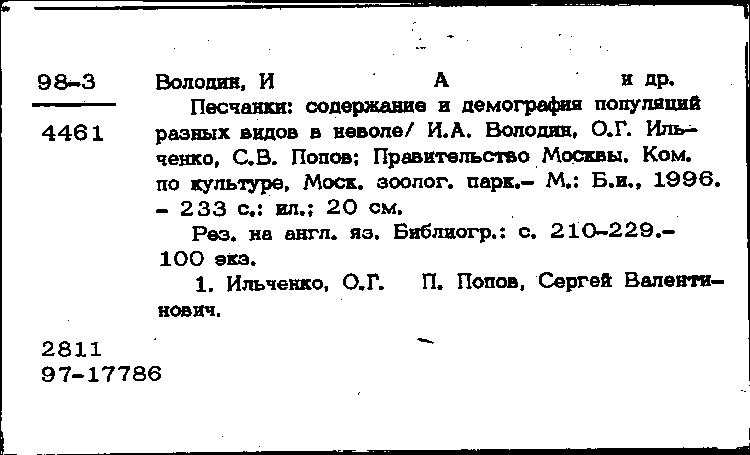 98-3

4461

Володин, И А и др.

Песчанки: содержание и демография популяций разных видов в неволе/ И.А. Володин, О.Г. Ильченко, С.В. Попов; Правительство Москвы. Ком. по культуре, Моск. зоолог. парк.- М.: Б.и., 1996. - 233 с.: ил.; 20 см.

Рез. на англ. яз. Библиогр.: с. 210-229.- 100 экз.

1. Ильченко, О.Г. П. Попов, Сергей Валентинович.

2811
97-17786